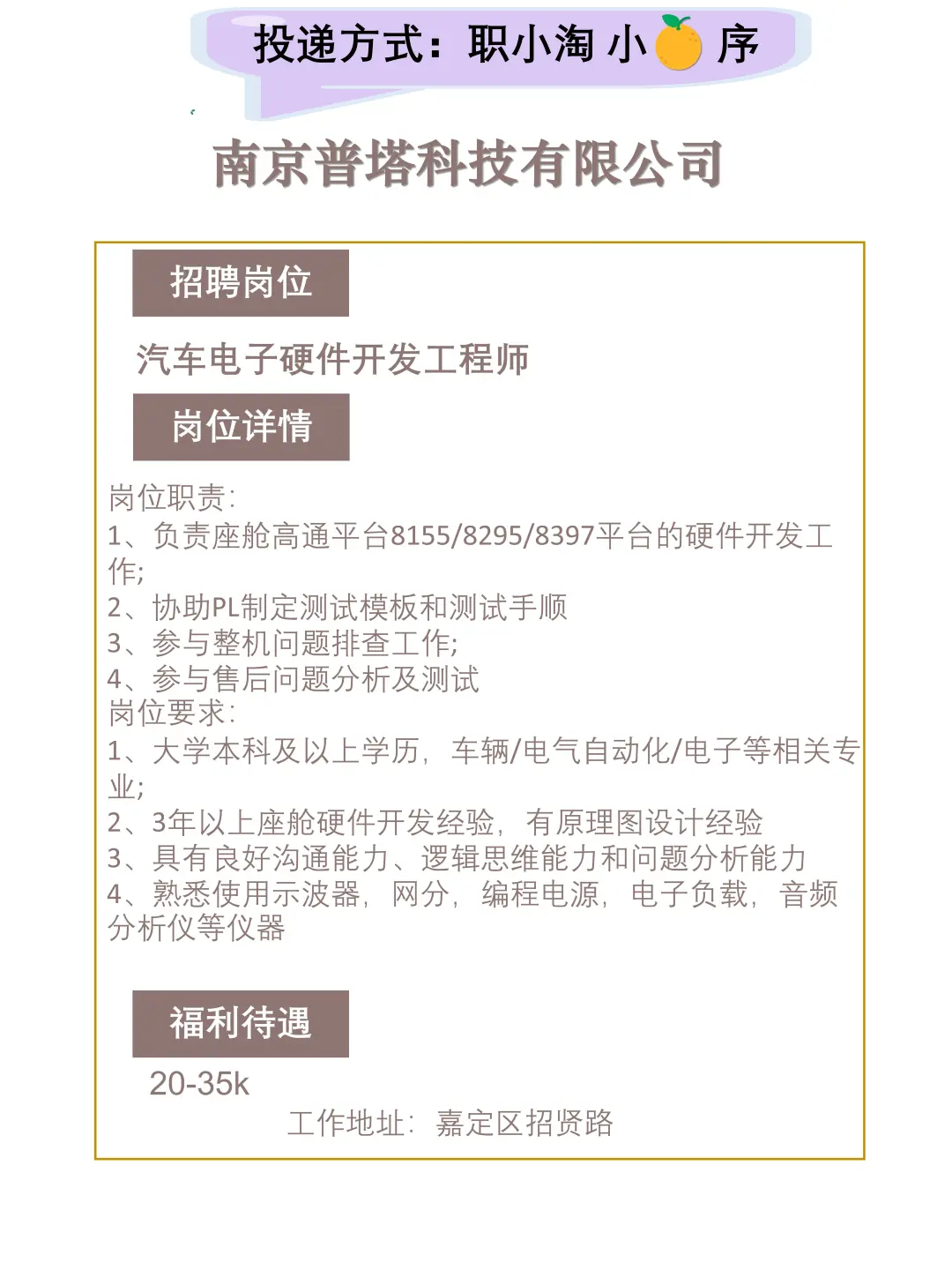 投递方式：职小淘 小 序

南京普塔科技有限公司

招聘岗位

汽车电子硬件开发工程师

岗位详情

岗位职责:
1、负责座舱高通平台8155/8295/8397平台的硬件开发工作;
2、协助PL制定测试模板和测试手顺
3、参与整机问题排查工作;
4、参与售后问题分析及测试
岗位要求:
1、大学本科及以上学历，车辆/电气自动化/电子等相关专业;
2、3年以上座舱硬件开发经验，有原理图设计经验
3、具有良好沟通能力、逻辑思维能力和问题分析能力
4、熟悉使用示波器，网分，编程电源，电子负载，音频分析仪等仪器

福利待遇

20-35k

工作地址：嘉定区招贤路